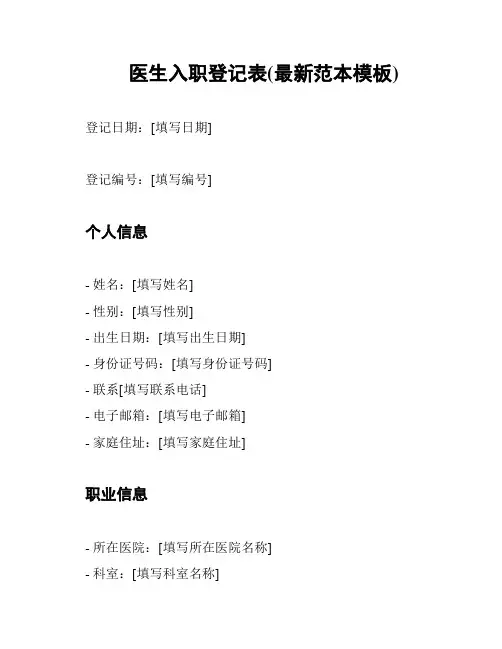 医生入职登记表(最新范本模板)

登记日期：[填写日期]

登记编号：[填写编号]

个人信息

- 姓名：[填写姓名]
- 性别：[填写性别]
- 出生日期：[填写出生日期]
- 身份证号码：[填写身份证号码]
- 联系[填写联系电话]
- 电子邮箱：[填写电子邮箱]
- 家庭住址：[填写家庭住址]

职业信息

- 所在医院：[填写所在医院名称]
- 科室：[填写科室名称]